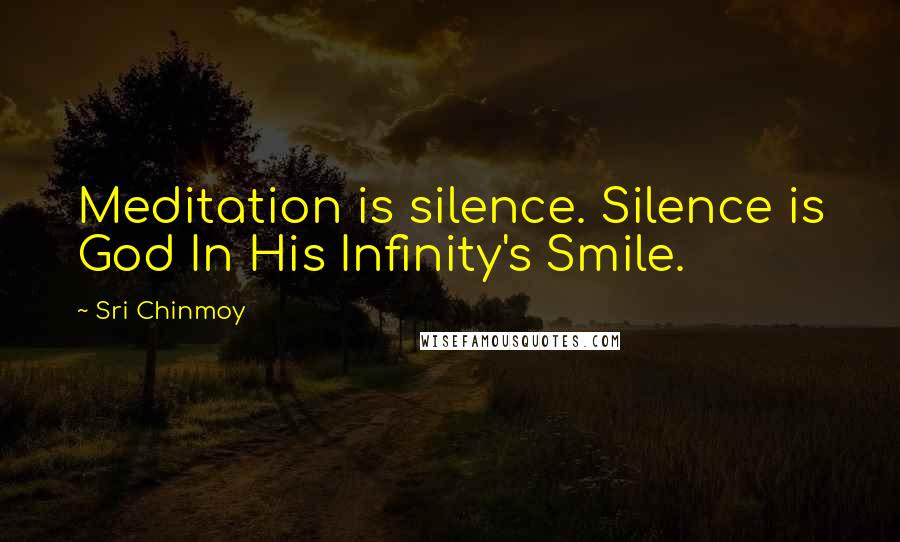 Meditation is silence. Silence is God In His Infinity's Smile.

~ Sri Chinmoy

WISEFAMOUSQUOTES.COM